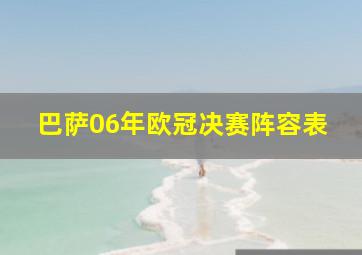 巴萨06年欧冠决赛阵容表